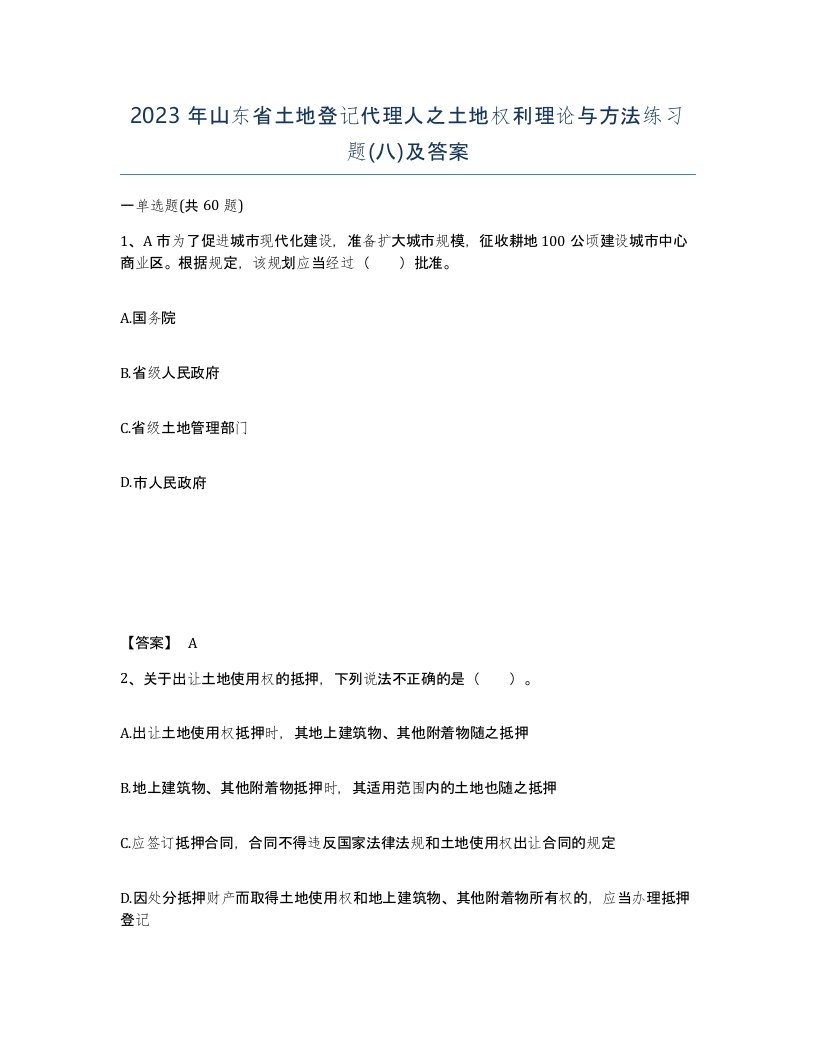 2023 年山东省土地登记代理人之土地权利理论与方法练习题(八)及答案

一单选题(共 60 题)

1、A 市为了促进城市现代化建设，准备扩大城市规模，征收耕地 100 公顷建设城市中心商业区。根据规定，该规划应当经过（　　）批准。

A.国务院

B.省级人民政府

C.省级土地管理部门

D.市人民政府

【答案】 A

2、关于出让土地使用权的抵押，下列说法不正确的是（　　）。

A.出让土地使用权抵押时，其地上建筑物、其他附着物随之抵押

B.地上建筑物、其他附着物抵押时，其适用范围内的土地也随之抵押

C.应签订抵押合同，合同不得违反国家法律法规和土地使用权出让合同的规定

D.因处分抵押财产而取得土地使用权和地上建筑物、其他附着物所有权的，应当办理抵押登记